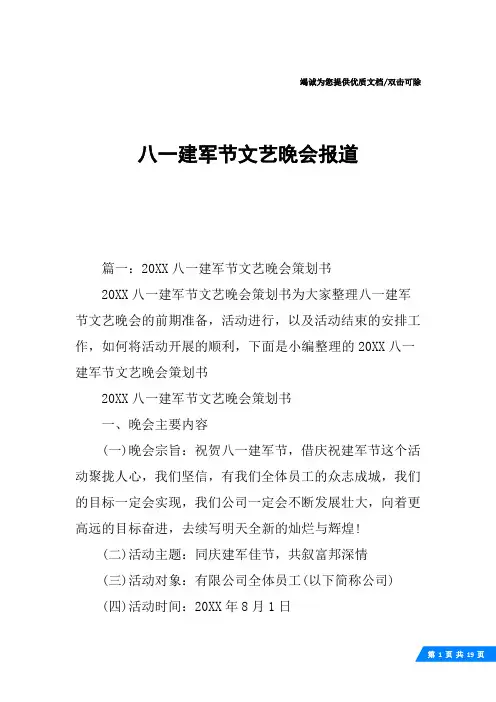 竭诚为您提供优质文档/双击可除

八一建军节文艺晚会报道

篇一：20XX 八一建军节文艺晚会策划书

20XX 八一建军节文艺晚会策划书为大家整理八一建军节文艺晚会的前期准备，活动进行，以及活动结束的安排工作，如何将活动开展的顺利，下面是小编整理的 20XX 八一建军节文艺晚会策划书

20XX 八一建军节文艺晚会策划书

一、晚会主要内容

(一)晚会宗旨：祝贺八一建军节，借庆祝建军节这个活动聚拢人心，我们坚信，有我们全体员工的众志成城，我们的目标一定会实现，我们公司一定会不断发展壮大，向着更高远的目标奋进，去续写明天全新的灿烂与辉煌!

(二)活动主题：同庆建军佳节，共叙富邦深情

(三)活动对象：有限公司全体员工(以下简称公司)

(四)活动时间：20XX 年 8 月 1 日

第 1 页 共 19 页